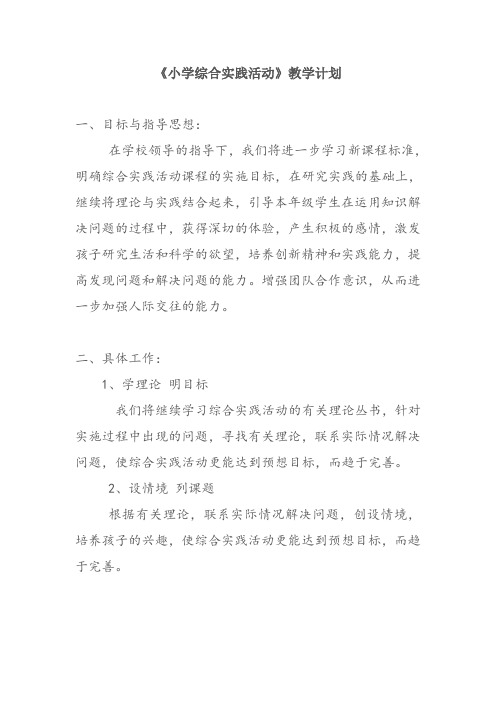 《小学综合实践活动》教学计划

一、目标与指导思想：

在学校领导的指导下，我们将进一步学习新课程标准，明确综合实践活动课程的实施目标，在研究实践的基础上，继续将理论与实践结合起来，引导本年级学生在运用知识解决问题的过程中，获得深切的体验，产生积极的感情，激发孩子研究生活和科学的欲望，培养创新精神和实践能力，提高发现问题和解决问题的能力。增强团队合作意识，从而进一步加强人际交往的能力。

二、具体工作：

1、学理论 明目标

我们将继续学习综合实践活动的有关理论丛书，针对实施过程中出现的问题，寻找有关理论，联系实际情况解决问题，使综合实践活动更能达到预想目标，而趋于完善。

2、设情境 列课题

根据有关理论，联系实际情况解决问题，创设情境，培养孩子的兴趣，使综合实践活动更能达到预想目标，而趋于完善。